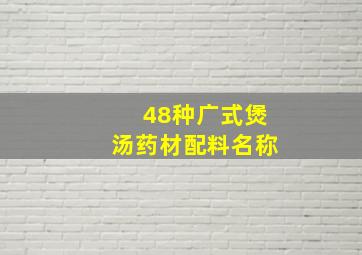 48种广式煲
汤药材配料名称